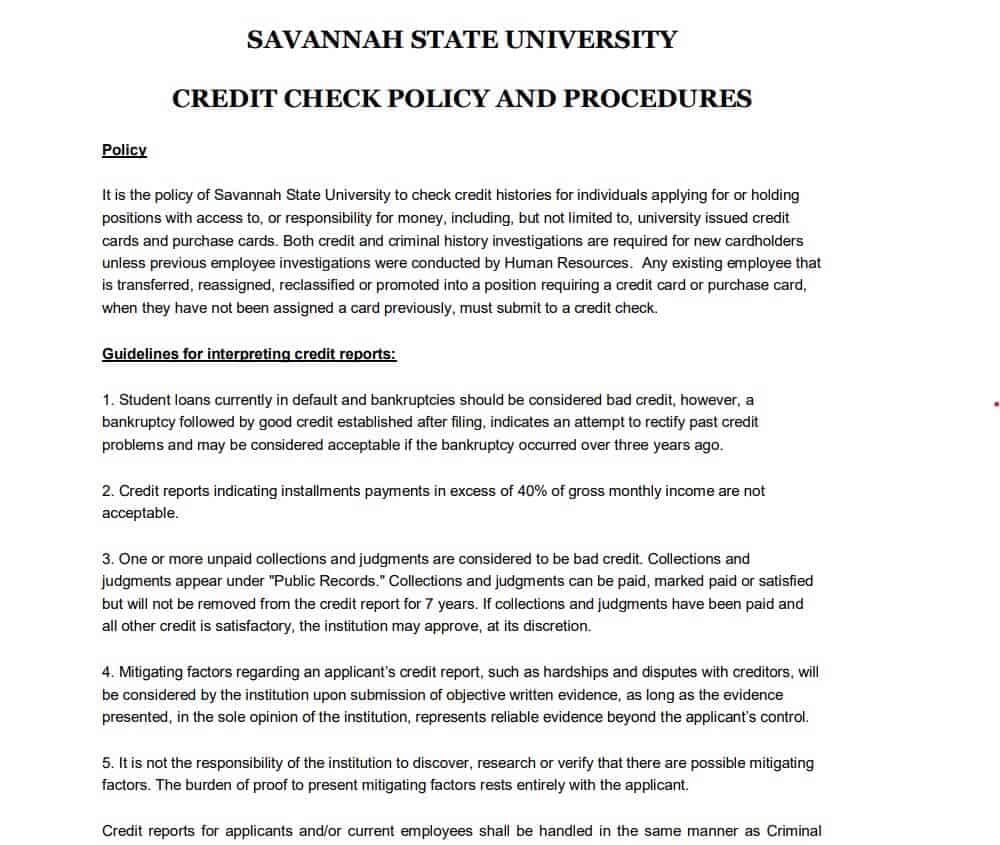 SAVANNAH STATE UNIVERSITY

CREDIT CHECK POLICY AND PROCEDURES

Policy

It is the policy of Savannah State University to check credit histories for individuals applying for or holding positions with access to, or responsibility for money, including, but not limited to, university issued credit cards and purchase cards. Both credit and criminal history investigations are required for new cardholders unless previous employee investigations were conducted by Human Resources. Any existing employee that is transferred, reassigned, reclassified or promoted into a position requiring a credit card or purchase card, when they have not been assigned a card previously, must submit to a credit check.

Guidelines for interpreting credit reports:

1. Student loans currently in default and bankruptcies should be considered bad credit, however, a bankruptcy followed by good credit established after filing, indicates an attempt to rectify past credit problems and may be considered acceptable if the bankruptcy occurred over three years ago.

2. Credit reports indicating installments payments in excess of 40% of gross monthly income are not acceptable.

3. One or more unpaid collections and judgments are considered to be bad credit. Collections and judgments appear under "Public Records." Collections and judgments can be paid, marked paid or satisfied but will not be removed from the credit report for 7 years. If collections and judgments have been paid and all other credit is satisfactory, the institution may approve, at its discretion.

4. Mitigating factors regarding an applicant's credit report, such as hardships and disputes with creditors, will be considered by the institution upon submission of objective written evidence, as long as the evidence presented, in the sole opinion of the institution, represents reliable evidence beyond the applicant's control.

5. It is not the responsibility of the institution to discover, research or verify that there are possible mitigating factors. The burden of proof to present mitigating factors rests entirely with the applicant.

Credit reports for applicants and/or current employees shall be handled in the same manner as Criminal